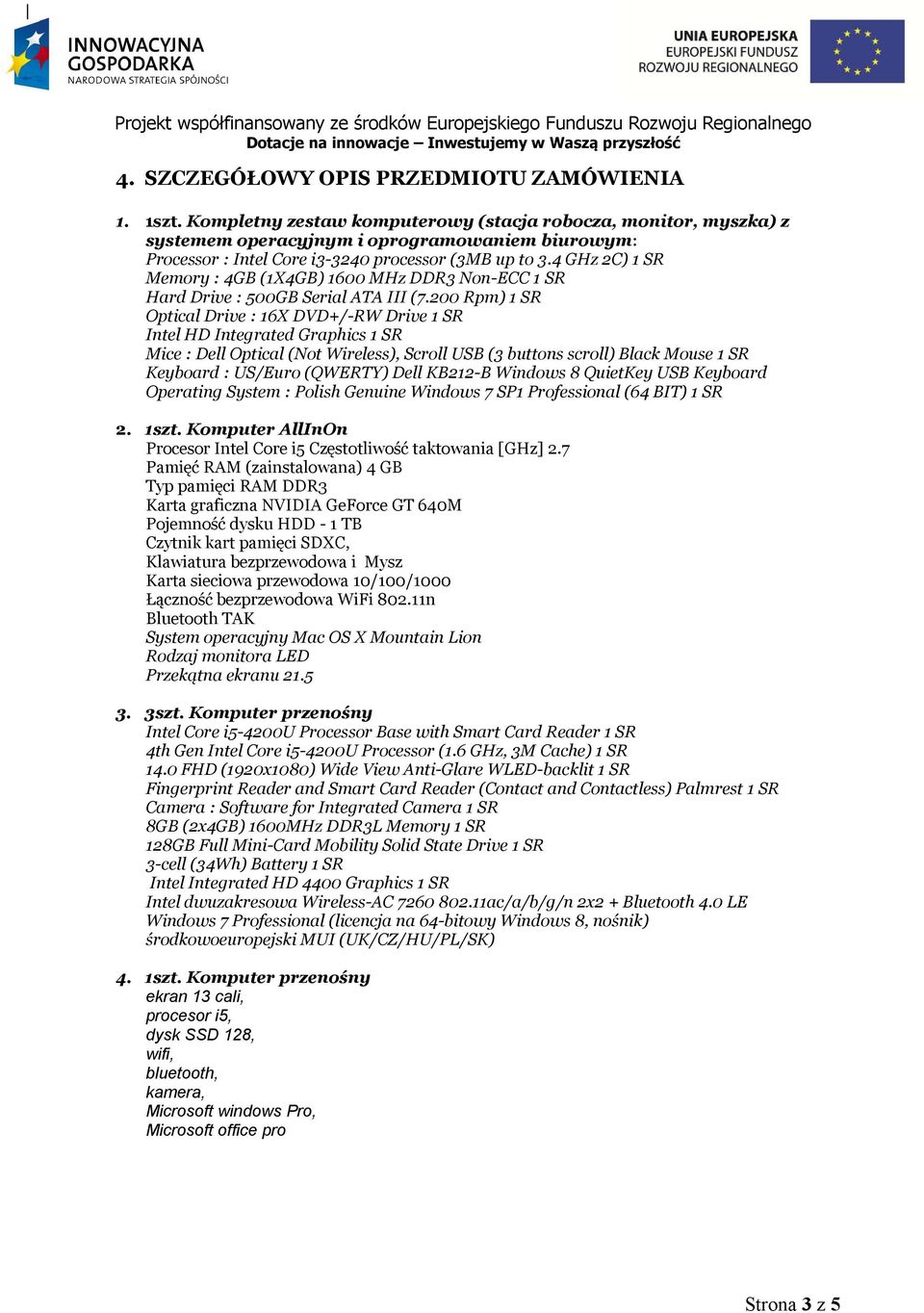 INNOWACYJNA GOSPODARKA
NARODOWA STRATEGIA SPÓJNOŚCI

UNIA EUROPEJSKA
EUROPEJSKI FUNDUSZ
ROZWOJU REGIONALNEGO

Projekt współfinansowany ze środków Europejskiego Funduszu Rozwoju Regionalnego
Dotacje na innowacje – Inwestujemy w Waszą przyszłość

4. SZCZEGÓŁOWY OPIS PRZEDMIOTU ZAMÓWIENIA

1. 1szt. Kompletny zestaw komputerowy (stacja robocza, monitor, myszka) z systemem operacyjnym i oprogramowaniem biurowym:
Processor : Intel Core i3-3240 processor (3MB up to 3.4 GHz 2C) 1 SR
Memory : 4GB (1X4GB) 1600 MHz DDR3 Non-ECC 1 SR
Hard Drive : 500GB Serial ATA III (7.200 Rpm) 1 SR
Optical Drive : 16X DVD+/-RW Drive 1 SR
Intel HD Integrated Graphics 1 SR
Mice : Dell Optical (Not Wireless), Scroll USB (3 buttons scroll) Black Mouse 1 SR
Keyboard : US/Euro (QWERTY) Dell KB212-B Windows 8 QuietKey USB Keyboard
Operating System : Polish Genuine Windows 7 SP1 Professional (64 BIT) 1 SR

2. 1szt. Komputer AllInOn
Procesor Intel Core i5 Częstotliwość taktowania [GHz] 2.7
Pamięć RAM (zainstalowana) 4 GB
Typ pamięci RAM DDR3
Karta graficzna NVIDIA GeForce GT 640M
Pojemność dysku HDD - 1 TB
Czytnik kart pamięci SDXC,
Klawiatura bezprzewodowa i Mysz
Karta sieciowa przewodowa 10/100/1000
Łączność bezprzewodowa WiFi 802.11n
Bluetooth TAK
System operacyjny Mac OS X Mountain Lion
Rodzaj monitora LED
Przekątna ekranu 21.5

3. 3szt. Komputer przenośny
Intel Core i5-4200U Processor Base with Smart Card Reader 1 SR
4th Gen Intel Core i5-4200U Processor (1.6 GHz, 3M Cache) 1 SR
14.0 FHD (1920x1080) Wide View Anti-Glare WLED-backlit 1 SR
Fingerprint Reader and Smart Card Reader (Contact and Contactless) Palmrest 1 SR
Camera : Software for Integrated Camera 1 SR
8GB (2x4GB) 1600MHz DDR3L Memory 1 SR
128GB Full Mini-Card Mobility Solid State Drive 1 SR
3-cell (34Wh) Battery 1 SR
Intel Integrated HD 4400 Graphics 1 SR
Intel dwuzakresowa Wireless-AC 7260 802.11ac/a/b/g/n 2x2 + Bluetooth 4.0 LE
Windows 7 Professional (licencja na 64-bitowy Windows 8, nośnik) środkowoeuropejski MUI (UK/CZ/HU/PL/SK)

4. 1szt. Komputer przenośny
ekran 13 cali,
procesor i5,
dysk SSD 128,
wifi,
bluetooth,
kamera,
Microsoft windows Pro,
Microsoft office pro

Strona 3 z 5